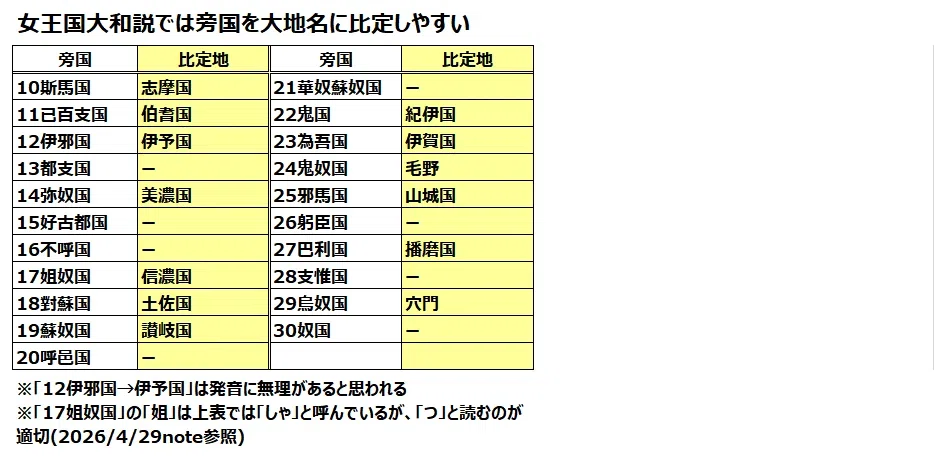 女王国大和説では旁国を大地名に比定しやすい

| 旁国 | 比定地 | 旁国 | 比定地 |
|---|---|---|---|
| 10斯馬国 | 志摩国 | 21華奴蘇奴国 | ー |
| 11已百支国 | 伯耆国 | 22鬼国 | 紀伊国 |
| 12伊邪国 | 伊予国 | 23為吾国 | 伊賀国 |
| 13都支国 | ー | 24鬼奴国 | 毛野 |
| 14弥奴国 | 美濃国 | 25邪馬国 | 山城国 |
| 15好古都国 | ー | 26躬臣国 | ー |
| 16不呼国 | ー | 27巴利国 | 播磨国 |
| 17姐奴国 | 信濃国 | 28支惟国 | ー |
| 18對蘇国 | 土佐国 | 29烏奴国 | 穴門 |
| 19蘇奴国 | 讃岐国 | 30奴国 | ー |
| 20呼邑国 | ー | | |

※「12伊邪国→伊予国」は発音に無理があると思われる
※「17姐奴国」の「姐」は上表では「しゃ」と呼んでいるが、「つ」と読むのが適切(2026/4/29note参照)